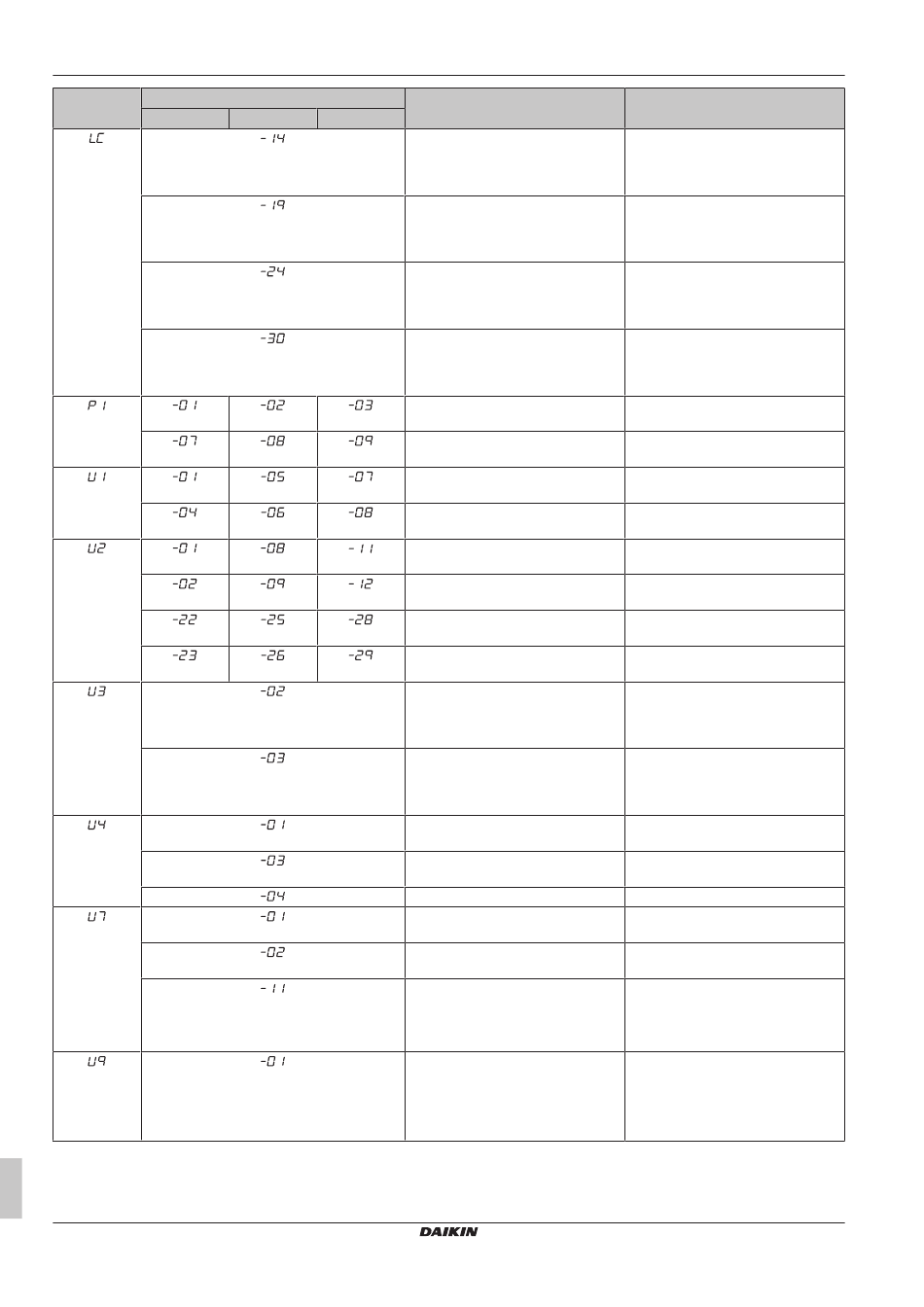 | | | | | | |
|---|---|---|---|---|---|
| LC | -14 | | | | |
| | -19 | | | | |
| | -24 | | | | |
| | -30 | | | | |
| P1 | -01 | -02 | -03 | | |
| | -07 | -08 | -09 | | |
| U1 | -01 | -05 | -07 | | |
| | -04 | -06 | -08 | | |
| U2 | -01 | -08 | -11 | | |
| | -02 | -09 | -12 | | |
| | -22 | -25 | -28 | | |
| | -23 | -26 | -29 | | |
| U3 | -02 | | | | |
| | -03 | | | | |
| U4 | -01 | | | | |
| | -03 | | | | |
| | -04 | | | | |
| U7 | -01 | | | | |
| | -02 | | | | |
| | -11 | | | | |
| U9 | -01 | | | | |

DAIKIN